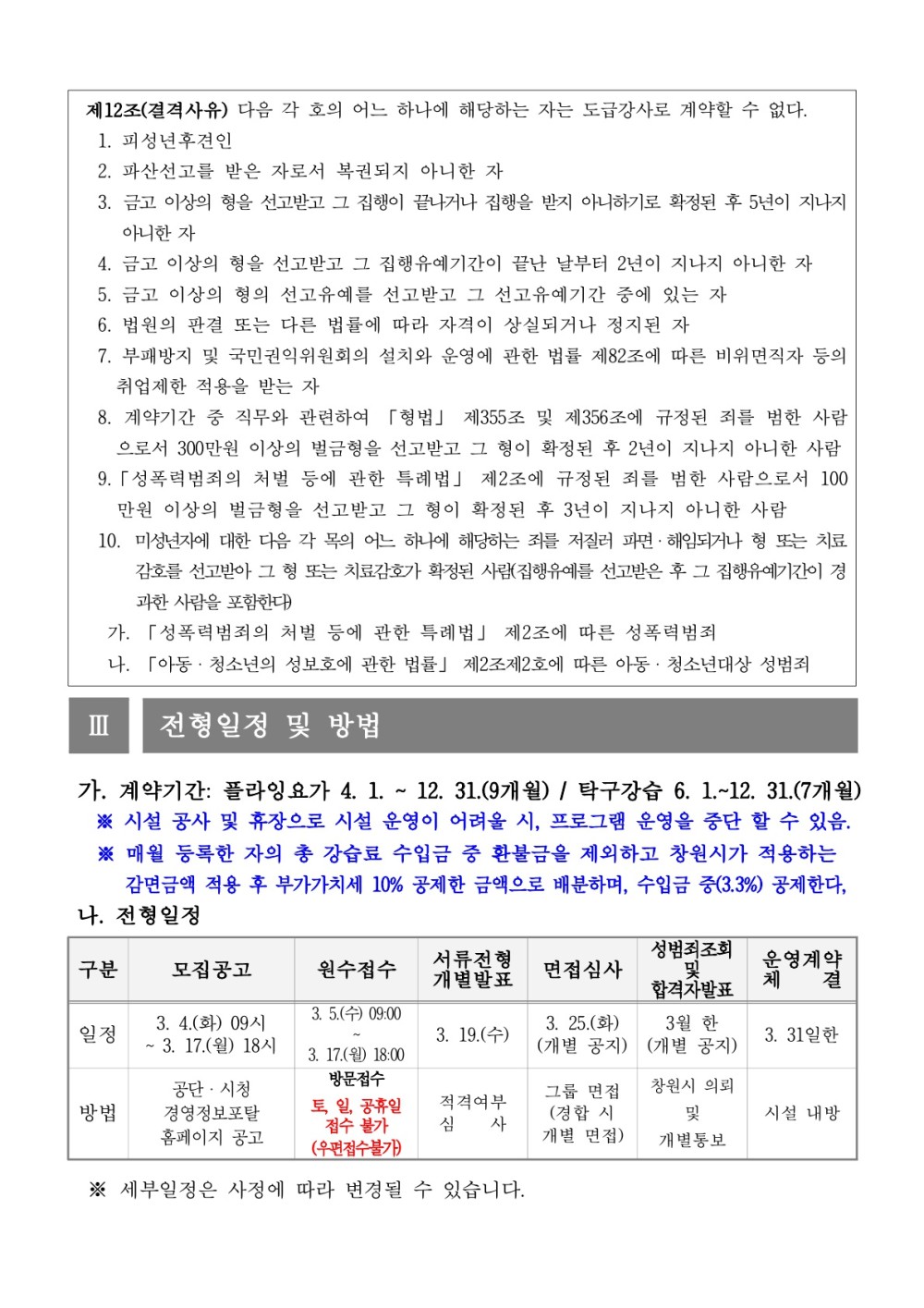 제12조(결격사유) 다음 각 호의 어느 하나에 해당하는 자는 도급강사로 계약할 수 없다.
1. 피성년후견인
2. 파산선고를 받은 자로서 복권되지 아니한 자
3. 금고 이상의 형을 선고받고 그 집행이 끝나거나 집행을 받지 아니하기로 확정된 후 5년이 지나지 아니한 자
4. 금고 이상의 형을 선고받고 그 집행유예기간이 끝난 날부터 2년이 지나지 아니한 자
5. 금고 이상의 형의 선고유예를 선고받고 그 선고유예기간 중에 있는 자
6. 법원의 판결 또는 다른 법률에 따라 자격이 상실되거나 정지된 자
7. 부패방지 및 국민권익위원회의 설치와 운영에 관한 법률 제82조에 따른 비위면직자 등의 취업제한 적용을 받는 자
8. 계약기간 중 직무와 관련하여 「형법」 제355조 및 제356조에 규정된 죄를 범한 사람으로서 300만원 이상의 벌금형을 선고받고 그 형이 확정된 후 2년이 지나지 아니한 사람
9.「성폭력범죄의 처벌 등에 관한 특례법」 제2조에 규정된 죄를 범한 사람으로서 100만원 이상의 벌금형을 선고받고 그 형이 확정된 후 3년이 지나지 아니한 사람
10. 미성년자에 대한 다음 각 목의 어느 하나에 해당하는 죄를 저질러 파면·해임되거나 형 또는 치료감호를 선고받아 그 형 또는 치료감호가 확정된 사람(집행유예를 선고받은 후 그 집행유예기간이 경과한 사람을 포함한다)
가. 「성폭력범죄의 처벌 등에 관한 특례법」 제2조에 따른 성폭력범죄
나. 「아동·청소년의 성보호에 관한 법률」 제2조제2호에 따른 아동·청소년대상 성범죄

Ⅲ 전형일정 및 방법

가. 계약기간: 플라잉요가 4. 1. ~ 12. 31.(9개월) / 탁구강습 6. 1.~12. 31.(7개월)
※ 시설 공사 및 휴장으로 시설 운영이 어려울 시, 프로그램 운영을 중단 할 수 있음.
※ 매월 등록한 자의 총 강습료 수입금 중 환불금을 제외하고 창원시가 적용하는 감면금액 적용 후 부가가치세 10% 공제한 금액으로 배분하며, 수입금 중(3.3%) 공제한다,
나. 전형일정

| 구분 | 모집공고 | 원수접수 | 서류전형 개별발표 | 면접심사 | 성범죄조회 및 합격자발표 | 운영계약 체 결 |
|---|---|---|---|---|---|---|
| 일정 | 3. 4.(화) 09시 ~ 3. 17.(월) 18시 | 3. 5.(수) 09:00 ~ 3. 17.(월) 18:00 | 3. 19.(수) | 3. 25.(화) (개별 공지) | 3월 한 (개별 공지) | 3. 31일한 |
| 방법 | 공단·시청 경영정보포탈 홈페이지 공고 | 방문접수 토, 일, 공휴일 접수 불가 (우편접수불가) | 적격여부 심 사 | 그룹 면접 (경합 시 개별 면접) | 창원시 의뢰 및 개별통보 | 시설 내방 |

※ 세부일정은 사정에 따라 변경될 수 있습니다.